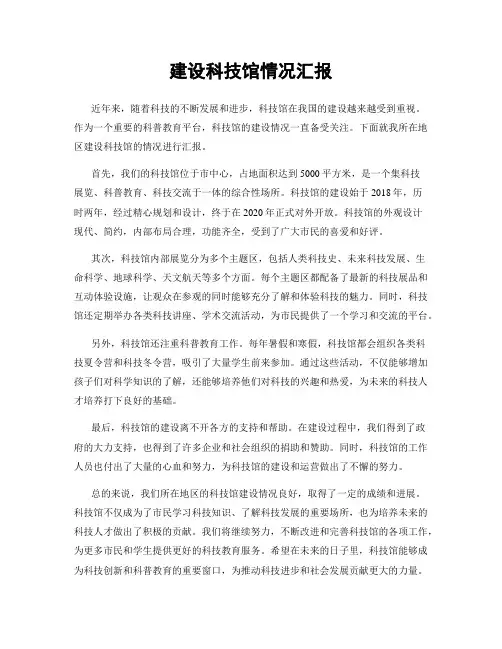 建设科技馆情况汇报

近年来，随着科技的不断发展和进步，科技馆在我国的建设越来越受到重视。作为一个重要的科普教育平台，科技馆的建设情况一直备受关注。下面就我所在地区建设科技馆的情况进行汇报。

首先，我们的科技馆位于市中心，占地面积达到5000平方米，是一个集科技展览、科普教育、科技交流于一体的综合性场所。科技馆的建设始于2018年，历时两年，经过精心规划和设计，终于在2020年正式对外开放。科技馆的外观设计现代、简约，内部布局合理，功能齐全，受到了广大市民的喜爱和好评。

其次，科技馆内部展览分为多个主题区，包括人类科技史、未来科技发展、生命科学、地球科学、天文航天等多个方面。每个主题区都配备了最新的科技展品和互动体验设施，让观众在参观的同时能够充分了解和体验科技的魅力。同时，科技馆还定期举办各类科技讲座、学术交流活动，为市民提供了一个学习和交流的平台。

另外，科技馆还注重科普教育工作。每年暑假和寒假，科技馆都会组织各类科技夏令营和科技冬令营，吸引了大量学生前来参加。通过这些活动，不仅能够增加孩子们对科学知识的了解，还能够培养他们对科技的兴趣和热爱，为未来的科技人才培养打下良好的基础。

最后，科技馆的建设离不开各方的支持和帮助。在建设过程中，我们得到了政府的大力支持，也得到了许多企业和社会组织的捐助和赞助。同时，科技馆的工作人员也付出了大量的心血和努力，为科技馆的建设和运营做出了不懈的努力。

总的来说，我们所在地区的科技馆建设情况良好，取得了一定的成绩和进展。科技馆不仅成为了市民学习科技知识、了解科技发展的重要场所，也为培养未来的科技人才做出了积极的贡献。我们将继续努力，不断改进和完善科技馆的各项工作，为更多市民和学生提供更好的科技教育服务。希望在未来的日子里，科技馆能够成为科技创新和科普教育的重要窗口，为推动科技进步和社会发展贡献更大的力量。